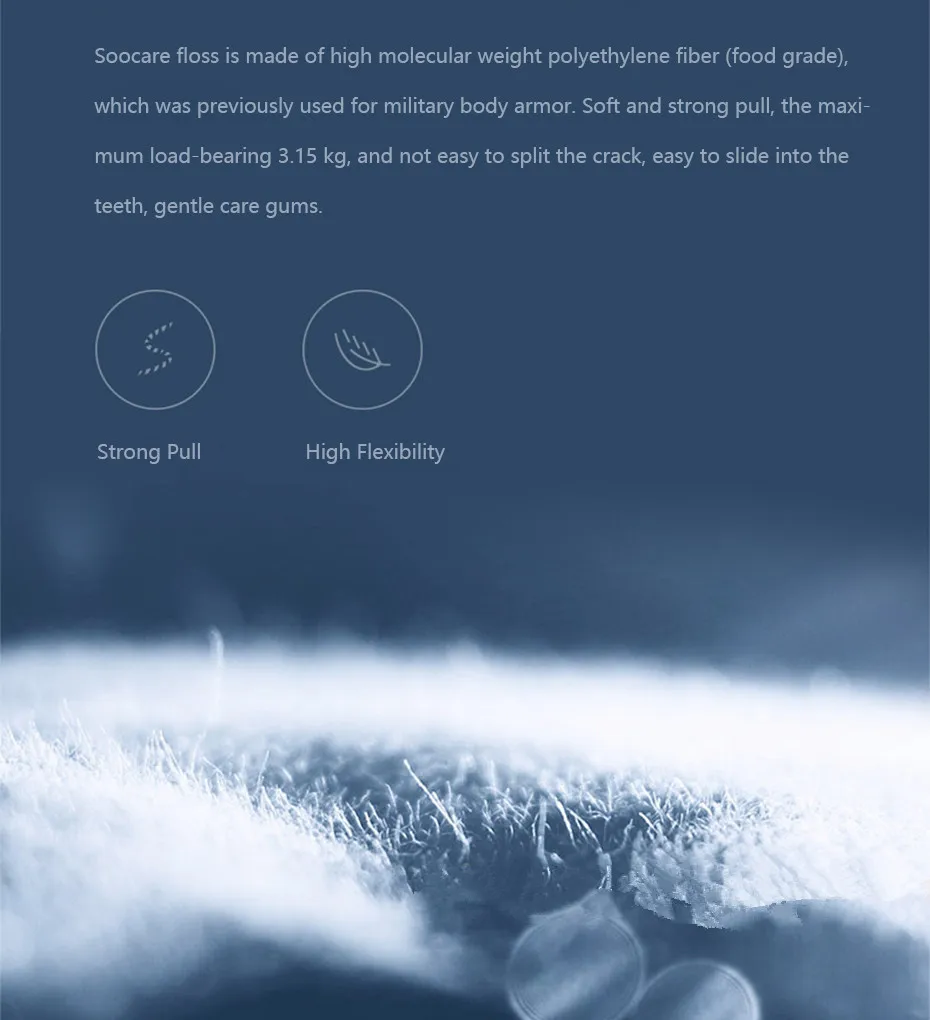 Soocare floss is made of high molecular weight polyethylene fiber (food grade), which was previously used for military body armor. Soft and strong pull, the maximum load-bearing 3.15 kg, and not easy to split the crack, easy to slide into the teeth, gentle care gums.

Strong Pull

High Flexibility